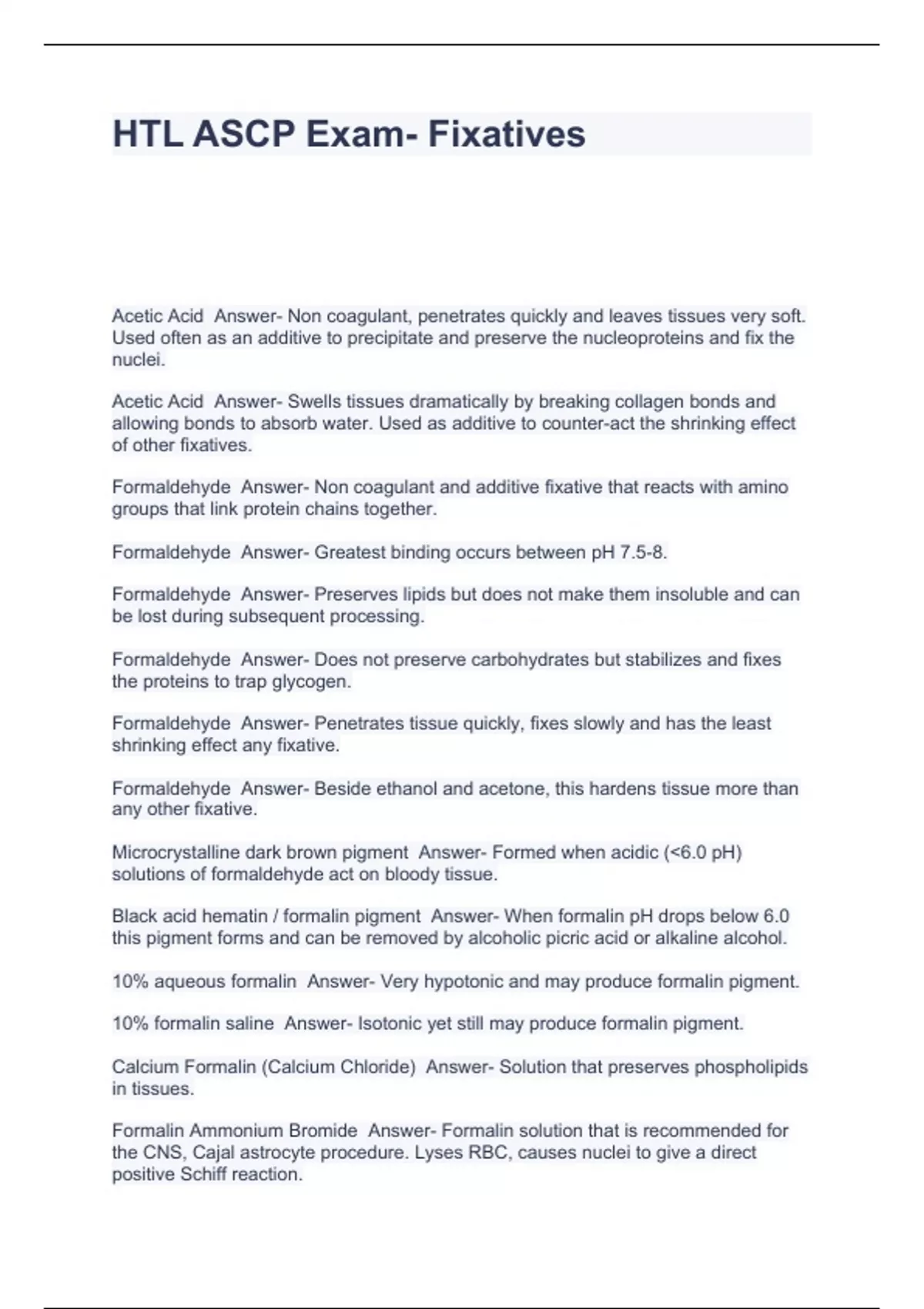 HTL ASCP Exam- Fixatives

Acetic Acid  Answer- Non coagulant, penetrates quickly and leaves tissues very soft. Used often as an additive to precipitate and preserve the nucleoproteins and fix the nuclei.

Acetic Acid  Answer- Swells tissues dramatically by breaking collagen bonds and allowing bonds to absorb water. Used as additive to counter-act the shrinking effect of other fixatives.

Formaldehyde  Answer- Non coagulant and additive fixative that reacts with amino groups that link protein chains together.

Formaldehyde  Answer- Greatest binding occurs between pH 7.5-8.

Formaldehyde  Answer- Preserves lipids but does not make them insoluble and can be lost during subsequent processing.

Formaldehyde  Answer- Does not preserve carbohydrates but stabilizes and fixes the proteins to trap glycogen.

Formaldehyde  Answer- Penetrates tissue quickly, fixes slowly and has the least shrinking effect any fixative.

Formaldehyde  Answer- Beside ethanol and acetone, this hardens tissue more than any other fixative.

Microcrystalline dark brown pigment  Answer- Formed when acidic (<6.0 pH) solutions of formaldehyde act on bloody tissue.

Black acid hematin / formalin pigment  Answer- When formalin pH drops below 6.0 this pigment forms and can be removed by alcoholic picric acid or alkaline alcohol.

10% aqueous formalin  Answer- Very hypotonic and may produce formalin pigment.

10% formalin saline  Answer- Isotonic yet still may produce formalin pigment.

Calcium Formalin (Calcium Chloride)  Answer- Solution that preserves phospholipids in tissues.

Formalin Ammonium Bromide  Answer- Formalin solution that is recommended for the CNS, Cajal astrocyte procedure. Lyses RBC, causes nuclei to give a direct positive Schiff reaction.